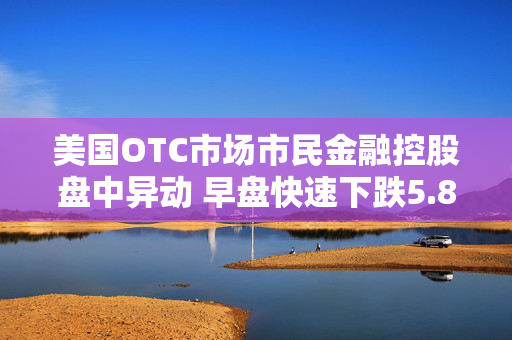 美国OTC市场市民金融控股盘中异动 早盘快速下跌5.8